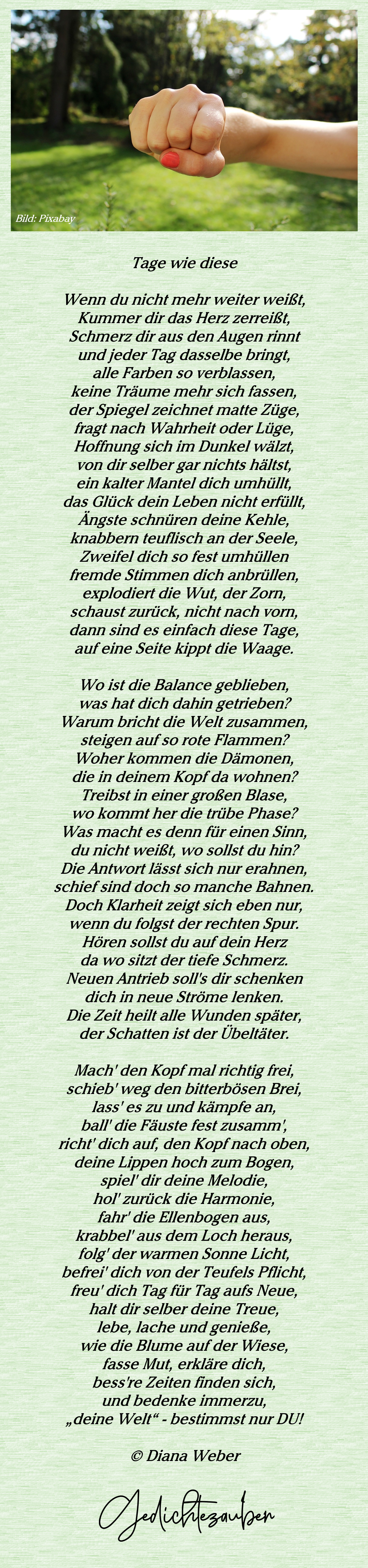 Bild: Pixabay

Tage wie diese

Wenn du nicht mehr weiter weißt,
Kummer dir das Herz zerreißt,
Schmerz dir aus den Augen rinnt
und jeder Tag dasselbe bringt,
alle Farben so verblassen,
keine Träume mehr sich fassen,
der Spiegel zeichnet matte Züge,
fragt nach Wahrheit oder Lüge,
Hoffnung sich im Dunkel wälzt,
von dir selber gar nichts hältst,
ein kalter Mantel dich umhüllt,
das Glück dein Leben nicht erfüllt,
Ängste schnüren deine Kehle,
knabbern teuflisch an der Seele,
Zweifel dich so fest umhüllen
fremde Stimmen dich anbrüllen,
explodiert die Wut, der Zorn,
schaust zurück, nicht nach vorn,
dann sind es einfach diese Tage,
auf eine Seite kippt die Waage.

Wo ist die Balance geblieben,
was hat dich dahin getrieben?
Warum bricht die Welt zusammen,
steigen auf so rote Flammen?
Woher kommen die Dämonen,
die in deinem Kopf da wohnen?
Treibst in einer großen Blase,
wo kommt her die trübe Phase?
Was macht es denn für einen Sinn,
du nicht weißt, wo sollst du hin?
Die Antwort lässt sich nur erahnen,
schief sind doch so manche Bahnen.
Doch Klarheit zeigt sich eben nur,
wenn du folgst der rechten Spur.
Hören sollst du auf dein Herz
da wo sitzt der tiefe Schmerz.
Neuen Antrieb soll's dir schenken
dich in neue Ströme lenken.
Die Zeit heilt alle Wunden später,
der Schatten ist der Übeltäter.

Mach' den Kopf mal richtig frei,
schieb' weg den bitterbösen Brei,
lass' es zu und kämpfe an,
ball' die Fäuste fest zusamm',
richt' dich auf, den Kopf nach oben,
deine Lippen hoch zum Bogen,
spiel' dir deine Melodie,
hol' zurück die Harmonie,
fahr' die Ellenbogen aus,
krabbel' aus dem Loch heraus,
folg' der warmen Sonne Licht,
befrei' dich von der Teufels Pflicht,
freu' dich Tag für Tag aufs Neue,
halt dir selber deine Treue,
lebe, lache und genieße,
wie die Blume auf der Wiese,
fasse Mut, erkläre dich,
bess're Zeiten finden sich,
und bedenke immerzu,
„deine Welt“ - bestimmst nur DU!

© Diana Weber

Gedichtezauber